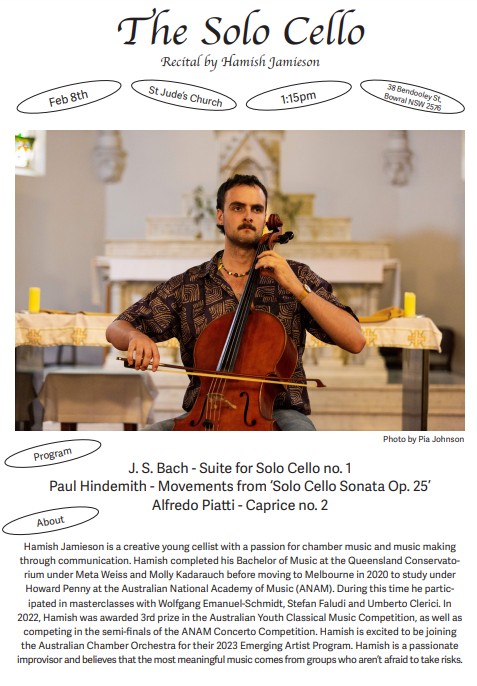 The Solo Cello

Recital by Hamish Jamieson

Feb 8th

St Jude's Church

1:15pm

38 Bendooley St, Bowral NSW 2576

Photo by Pia Johnson

Program

J. S. Bach - Suite for Solo Cello no. 1
Paul Hindemith - Movements from 'Solo Cello Sonata Op. 25'
Alfredo Piatti - Caprice no. 2

About

Hamish Jamieson is a creative young cellist with a passion for chamber music and music making through communication. Hamish completed his Bachelor of Music at the Queensland Conservatorium under Meta Weiss and Molly Kadarauch before moving to Melbourne in 2020 to study under Howard Penny at the Australian National Academy of Music (ANAM). During this time he participated in masterclasses with Wolfgang Emanuel-Schmidt, Stefan Faludi and Umberto Clerici. In 2022, Hamish was awarded 3rd prize in the Australian Youth Classical Music Competition, as well as competing in the semi-finals of the ANAM Concerto Competition. Hamish is excited to be joining the Australian Chamber Orchestra for their 2023 Emerging Artist Program. Hamish is a passionate improvisor and believes that the most meaningful music comes from groups who aren't afraid to take risks.